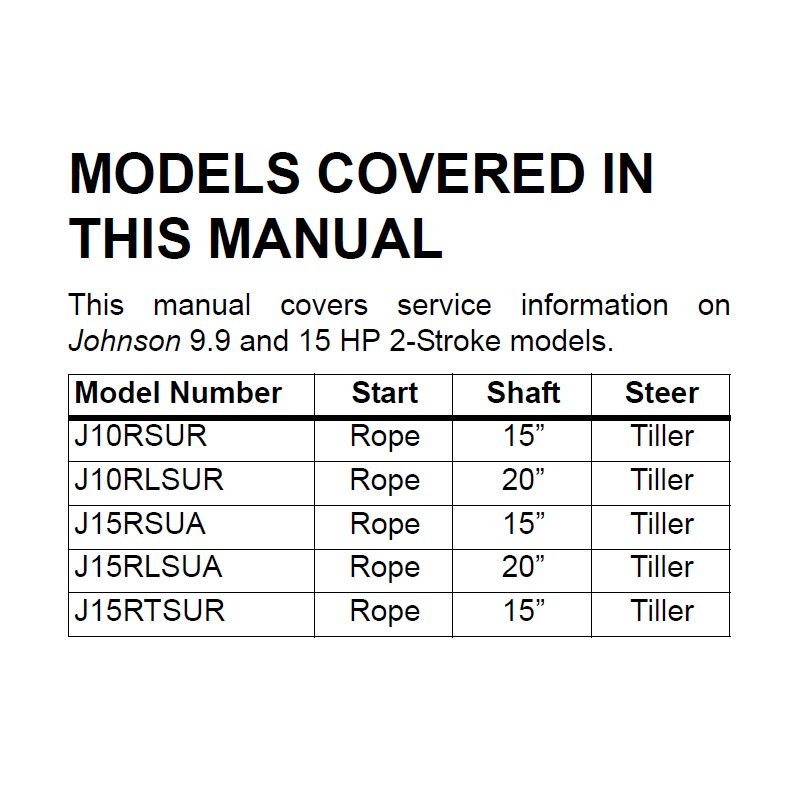 MODELS COVERED IN THIS MANUAL

This manual covers service information on Johnson 9.9 and 15 HP 2-Stroke models.

| Model Number | Start | Shaft | Steer |
|---|---|---|---|
| J10RSUR | Rope | 15” | Tiller |
| J10RLSUR | Rope | 20” | Tiller |
| J15RSUA | Rope | 15” | Tiller |
| J15RLSUA | Rope | 20” | Tiller |
| J15RTSUR | Rope | 15” | Tiller |